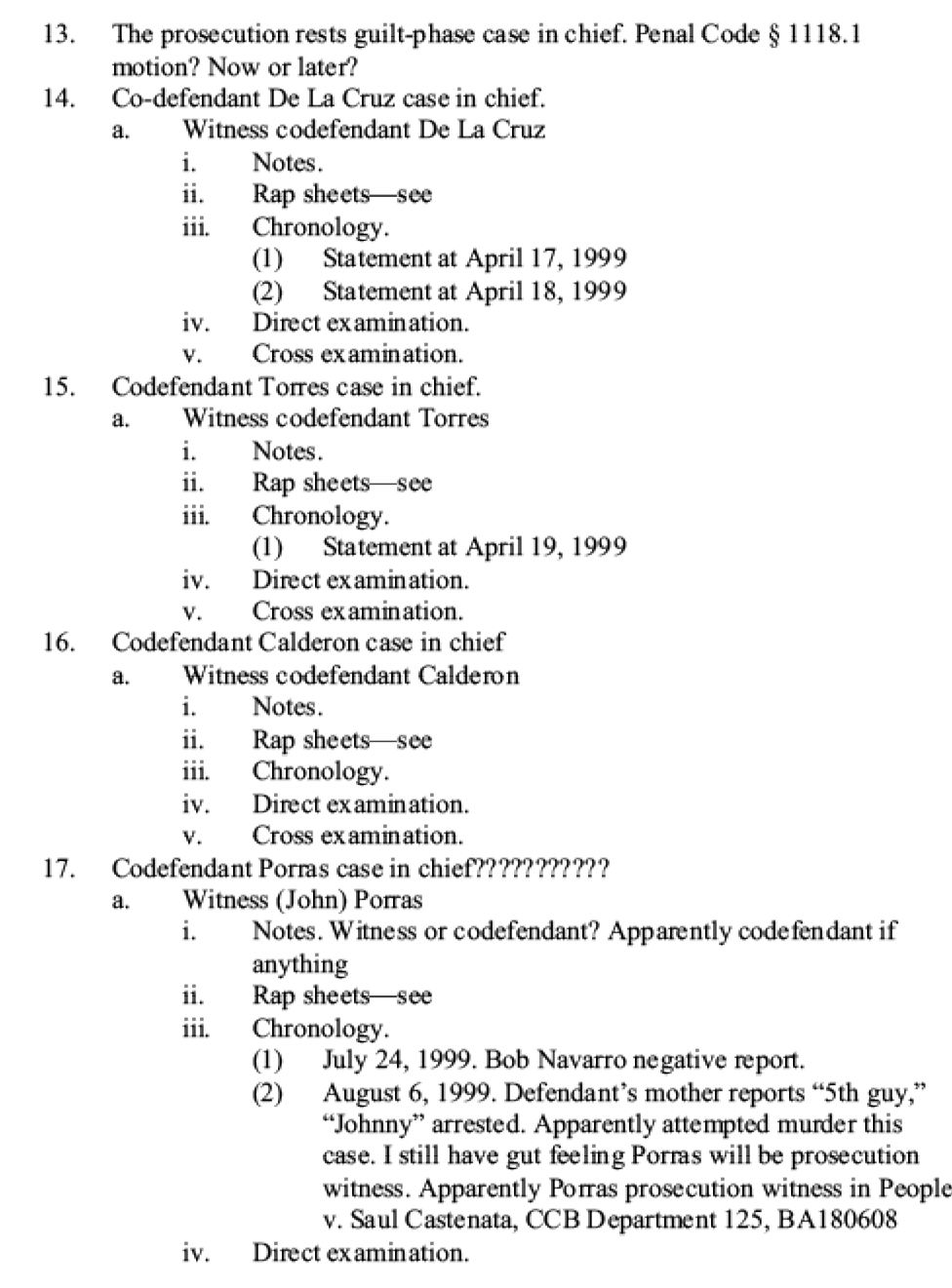 13. The prosecution rests guilt-phase case in chief. Penal Code § 1118.1 motion? Now or later?
14. Co-defendant De La Cruz case in chief.
a. Witness codefendant De La Cruz
i. Notes.
ii. Rap sheets—see
iii. Chronology.
(1) Statement at April 17, 1999
(2) Statement at April 18, 1999
iv. Direct examination.
v. Cross examination.
15. Codefendant Torres case in chief.
a. Witness codefendant Torres
i. Notes.
ii. Rap sheets—see
iii. Chronology.
(1) Statement at April 19, 1999
iv. Direct examination.
v. Cross examination.
16. Codefendant Calderon case in chief
a. Witness codefendant Calderon
i. Notes.
ii. Rap sheets—see
iii. Chronology.
iv. Direct examination.
v. Cross examination.
17. Codefendant Porras case in chief??????????
a. Witness (John) Porras
i. Notes. Witness or codefendant? Apparently codefendant if anything
ii. Rap sheets—see
iii. Chronology.
(1) July 24, 1999. Bob Navarro negative report.
(2) August 6, 1999. Defendant's mother reports "5th guy," "Johnny" arrested. Apparently attempted murder this case. I still have gut feeling Porras will be prosecution witness. Apparently Porras prosecution witness in People v. Saul Castenata, CCB Department 125, BA180608
iv. Direct examination.